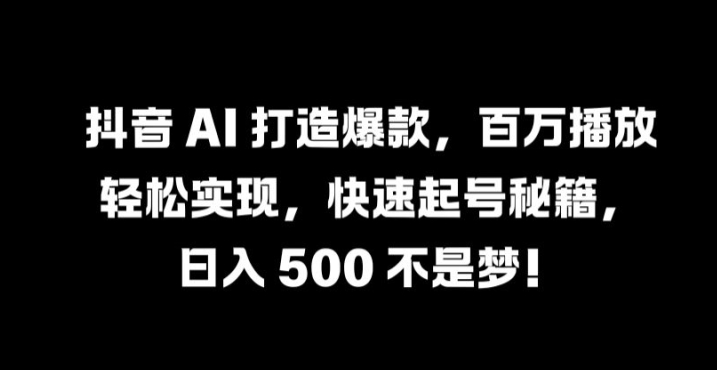 抖音 AI 打造爆款，百万播放轻松实现，快速起号秘籍，日入 500 不是梦！